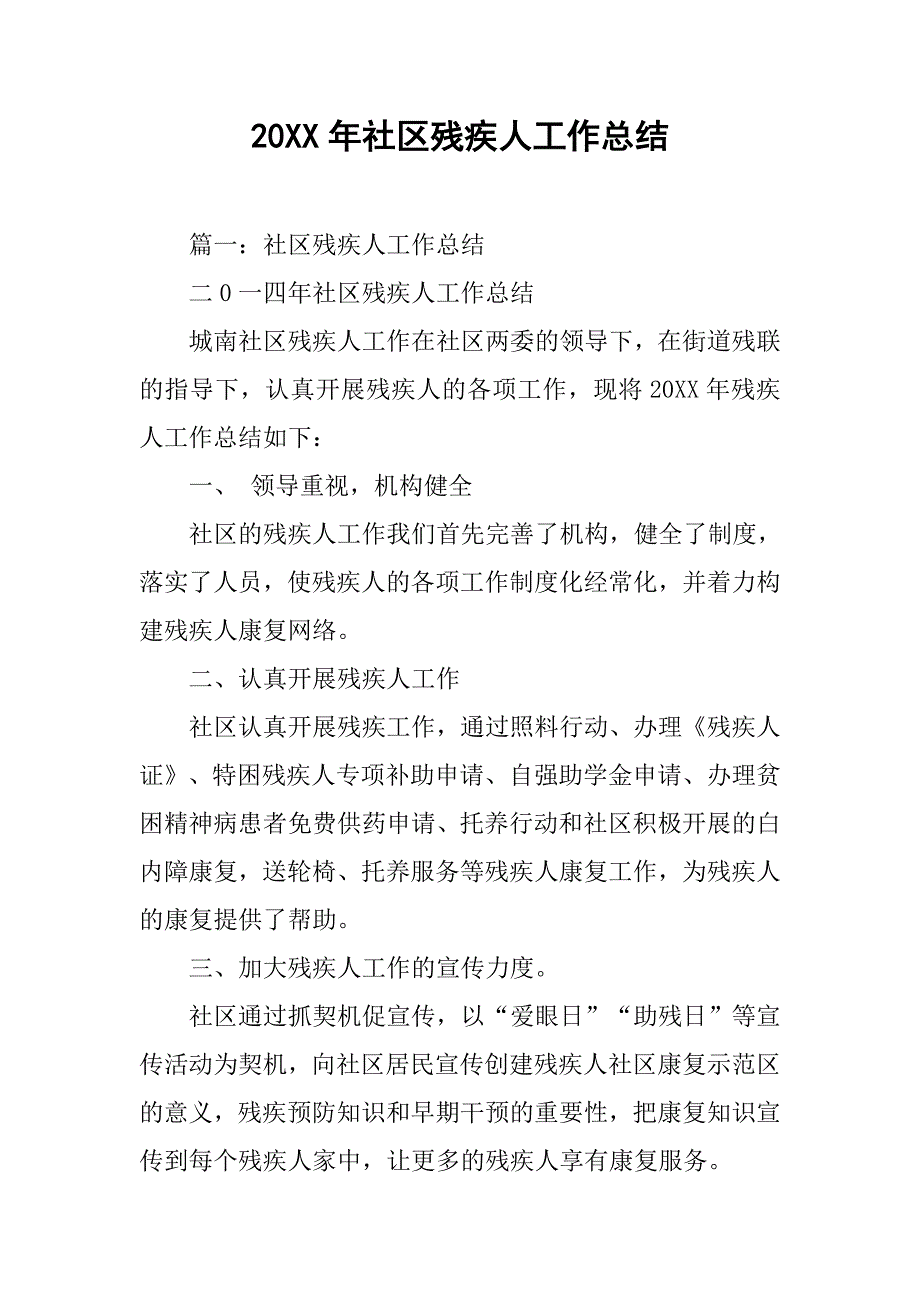 20XX 年社区残疾人工作总结

篇一：社区残疾人工作总结

二 0 一四年社区残疾人工作总结

城南社区残疾人工作在社区两委的领导下，在街道残联的指导下，认真开展残疾人的各项工作，现将 20XX 年残疾人工作总结如下：

一、 领导重视，机构健全

社区的残疾人工作我们首先完善了机构，健全了制度，落实了人员，使残疾人的各项工作制度化经常化，并着力构建残疾人康复网络。

二、认真开展残疾人工作

社区认真开展残疾工作，通过照料行动、办理《残疾人证》、特困残疾人专项补助申请、自强助学金申请、办理贫困精神病患者免费供药申请、托养行动和社区积极开展的白内障康复，送轮椅、托养服务等残疾人康复工作，为残疾人的康复提供了帮助。

三、加大残疾人工作的宣传力度。

社区通过抓契机促宣传，以“爱眼日”“助残日”等宣传活动为契机，向社区居民宣传创建残疾人社区康复示范区的意义，残疾预防知识和早期干预的重要性，把康复知识宣传到每个残疾人家中，让更多的残疾人享有康复服务。